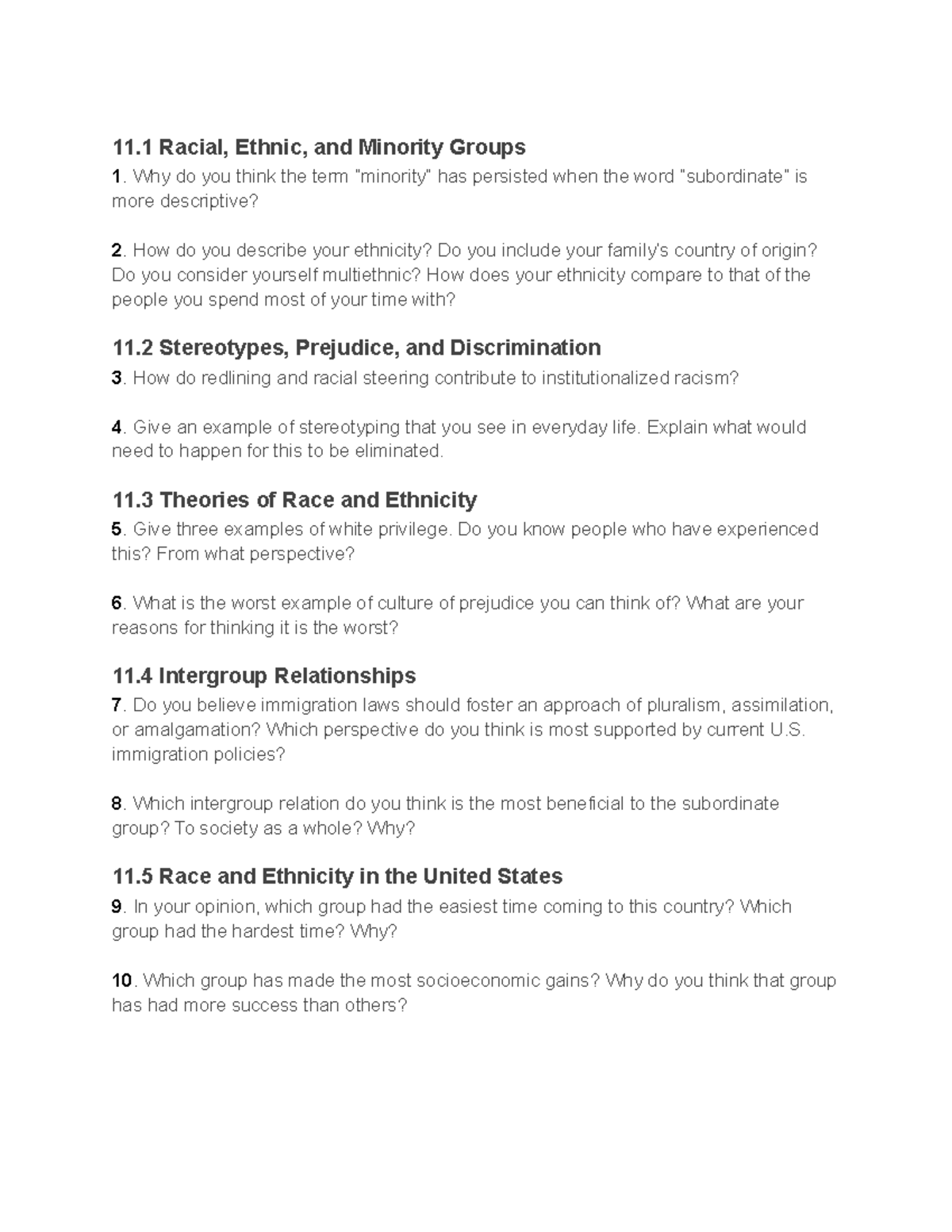 11.1 Racial, Ethnic, and Minority Groups
1. Why do you think the term "minority" has persisted when the word "subordinate" is more descriptive?

2. How do you describe your ethnicity? Do you include your family's country of origin? Do you consider yourself multiethnic? How does your ethnicity compare to that of the people you spend most of your time with?

11.2 Stereotypes, Prejudice, and Discrimination
3. How do redlining and racial steering contribute to institutionalized racism?

4. Give an example of stereotyping that you see in everyday life. Explain what would need to happen for this to be eliminated.

11.3 Theories of Race and Ethnicity
5. Give three examples of white privilege. Do you know people who have experienced this? From what perspective?

6. What is the worst example of culture of prejudice you can think of? What are your reasons for thinking it is the worst?

11.4 Intergroup Relationships
7. Do you believe immigration laws should foster an approach of pluralism, assimilation, or amalgamation? Which perspective do you think is most supported by current U.S. immigration policies?

8. Which intergroup relation do you think is the most beneficial to the subordinate group? To society as a whole? Why?

11.5 Race and Ethnicity in the United States
9. In your opinion, which group had the easiest time coming to this country? Which group had the hardest time? Why?

10. Which group has made the most socioeconomic gains? Why do you think that group has had more success than others?